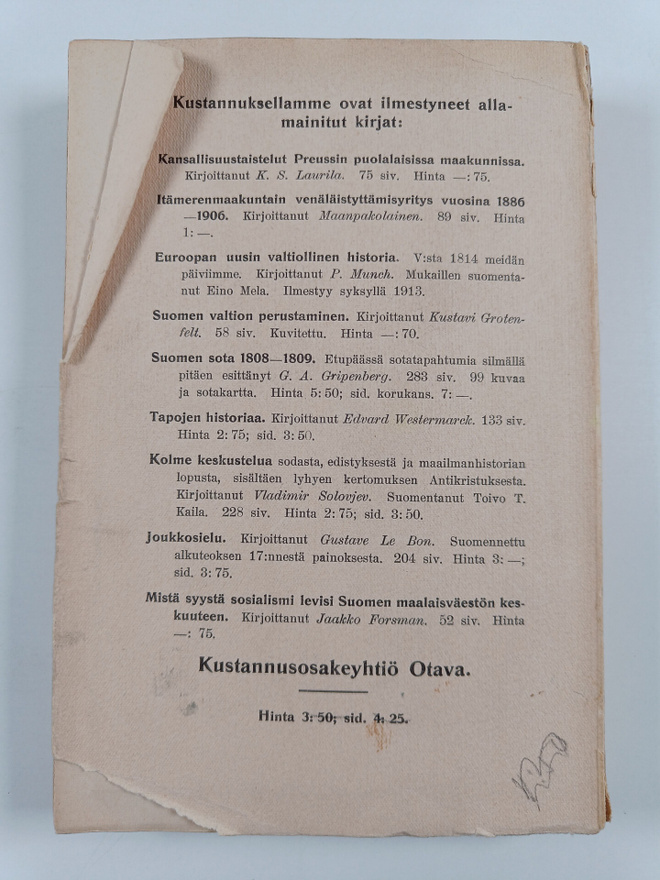 Kustannuksellamme ovat ilmestyneet allamainitut kirjat:

Kansallisuustaistelut Preussin puolalaisissa maakunnissa. Kirjoittanut K. S. Laurila. 75 siv. Hinta —: 75.

Itämerenmaakuntain venäläistyttämisyritys vuosina 1886—1906. Kirjoittanut Maanpakolainen. 89 siv. Hinta 1: —.

Euroopan uusin valtiollinen historia. V:sta 1814 meidän päiviimme. Kirjoittanut P. Munch. Mukaillen suomentanut Eino Mela. Ilmestyy syksyllä 1913.

Suomen valtion perustaminen. Kirjoittanut Kustavi Grotenfelt. 58 siv. Kuvitettu. Hinta —: 70.

Suomen sota 1808—1809. Etupäässä sotatapahtumia silmällä pitäen esittänyt G. A. Gripenberg. 283 siv. 99 kuvaa ja sotakartta. Hinta 5: 50; sid. korukans. 7: —.

Tapojen historiaa. Kirjoittanut Edvard Westermarck. 133 siv. Hinta 2: 75; sid. 3: 50.

Kolme keskustelua sodasta, edistyksestä ja maailmanhistorian lopusta, sisältäen lyhyen kertomuksen Antikristuksesta. Kirjoittanut Vladimir Solovjev. Suomentanut Toivo T. Kaila. 228 siv. Hinta 2: 75; sid. 3: 50.

Joukkosielu. Kirjoittanut Gustave Le Bon. Suomennettu alkuteoksen 17:nnestä painoksesta. 204 siv. Hinta 3: —; sid. 3: 75.

Mistä syystä sosialismi levisi Suomen maalaisväestön keskuuteen. Kirjoittanut Jaakko Forsman. 52 siv. Hinta —: 75.

Kustannusosakeyhtiö Otava.

Hinta 3: 50; sid. 4: 25.